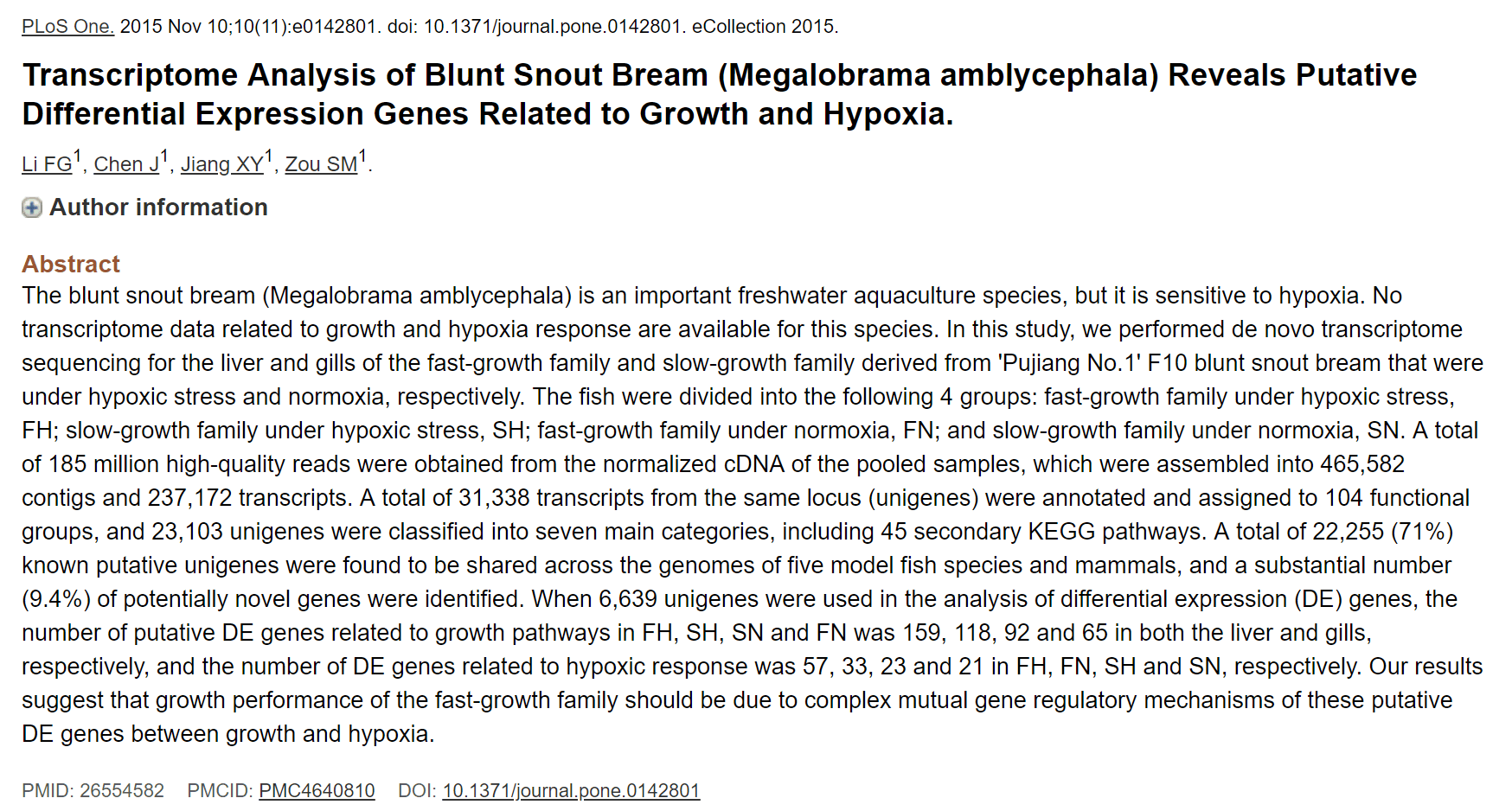 PLoS One. 2015 Nov 10;10(11):e0142801. doi: 10.1371/journal.pone.0142801. eCollection 2015.

Transcriptome Analysis of Blunt Snout Bream (Megalobrama amblycephala) Reveals Putative Differential Expression Genes Related to Growth and Hypoxia.

Li FG$^1$, Chen J$^1$, Jiang XY$^1$, Zou SM$^1$.

Author information

Abstract

The blunt snout bream (Megalobrama amblycephala) is an important freshwater aquaculture species, but it is sensitive to hypoxia. No transcriptome data related to growth and hypoxia response are available for this species. In this study, we performed de novo transcriptome sequencing for the liver and gills of the fast-growth family and slow-growth family derived from 'Pujiang No.1' F10 blunt snout bream that were under hypoxic stress and normoxia, respectively. The fish were divided into the following 4 groups: fast-growth family under hypoxic stress, FH; slow-growth family under hypoxic stress, SH; fast-growth family under normoxia, FN; and slow-growth family under normoxia, SN. A total of 185 million high-quality reads were obtained from the normalized cDNA of the pooled samples, which were assembled into 465,582 contigs and 237,172 transcripts. A total of 31,338 transcripts from the same locus (unigenes) were annotated and assigned to 104 functional groups, and 23,103 unigenes were classified into seven main categories, including 45 secondary KEGG pathways. A total of 22,255 (71%) known putative unigenes were found to be shared across the genomes of five model fish species and mammals, and a substantial number (9.4%) of potentially novel genes were identified. When 6,639 unigenes were used in the analysis of differential expression (DE) genes, the number of putative DE genes related to growth pathways in FH, SH, SN and FN was 159, 118, 92 and 65 in both the liver and gills, respectively, and the number of DE genes related to hypoxic response was 57, 33, 23 and 21 in FH, FN, SH and SN, respectively. Our results suggest that growth performance of the fast-growth family should be due to complex mutual gene regulatory mechanisms of these putative DE genes between growth and hypoxia.

PMID: 26554582 PMCID: PMC4640810 DOI: 10.1371/journal.pone.0142801